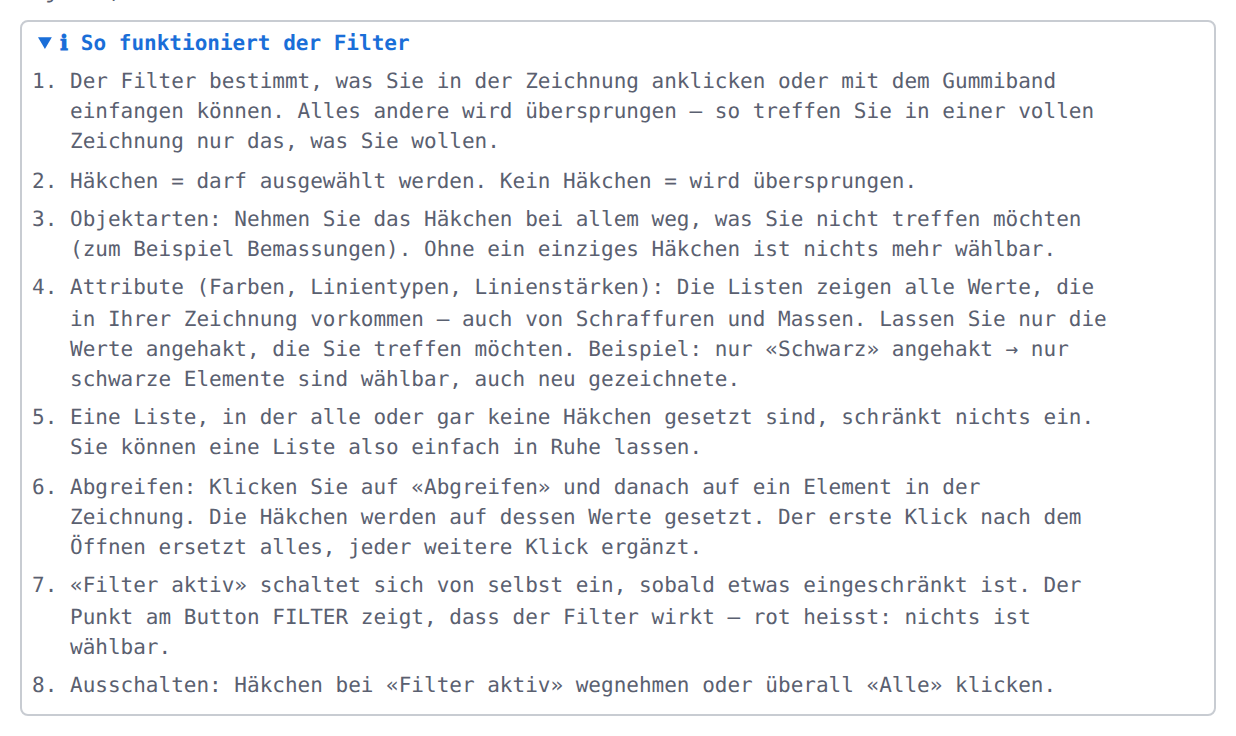 ▼ ℹ So funktioniert der Filter

1. Der Filter bestimmt, was Sie in der Zeichnung anklicken oder mit dem Gummiband einfangen können. Alles andere wird übersprungen – so treffen Sie in einer vollen Zeichnung nur das, was Sie wollen.
2. Häkchen = darf ausgewählt werden. Kein Häkchen = wird übersprungen.
3. Objektarten: Nehmen Sie das Häkchen bei allem weg, was Sie nicht treffen möchten (zum Beispiel Bemassungen). Ohne ein einziges Häkchen ist nichts mehr wählbar.
4. Attribute (Farben, Linientypen, Linienstärken): Die Listen zeigen alle Werte, die in Ihrer Zeichnung vorkommen – auch von Schraffuren und Massen. Lassen Sie nur die Werte angehakt, die Sie treffen möchten. Beispiel: nur «Schwarz» angehakt → nur schwarze Elemente sind wählbar, auch neu gezeichnete.
5. Eine Liste, in der alle oder gar keine Häkchen gesetzt sind, schränkt nichts ein. Sie können eine Liste also einfach in Ruhe lassen.
6. Abgreifen: Klicken Sie auf «Abgreifen» und danach auf ein Element in der Zeichnung. Die Häkchen werden auf dessen Werte gesetzt. Der erste Klick nach dem Öffnen ersetzt alles, jeder weitere Klick ergänzt.
7. «Filter aktiv» schaltet sich von selbst ein, sobald etwas eingeschränkt ist. Der Punkt am Button FILTER zeigt, dass der Filter wirkt – rot heisst: nichts ist wählbar.
8. Ausschalten: Häkchen bei «Filter aktiv» wegnehmen oder überall «Alle» klicken.